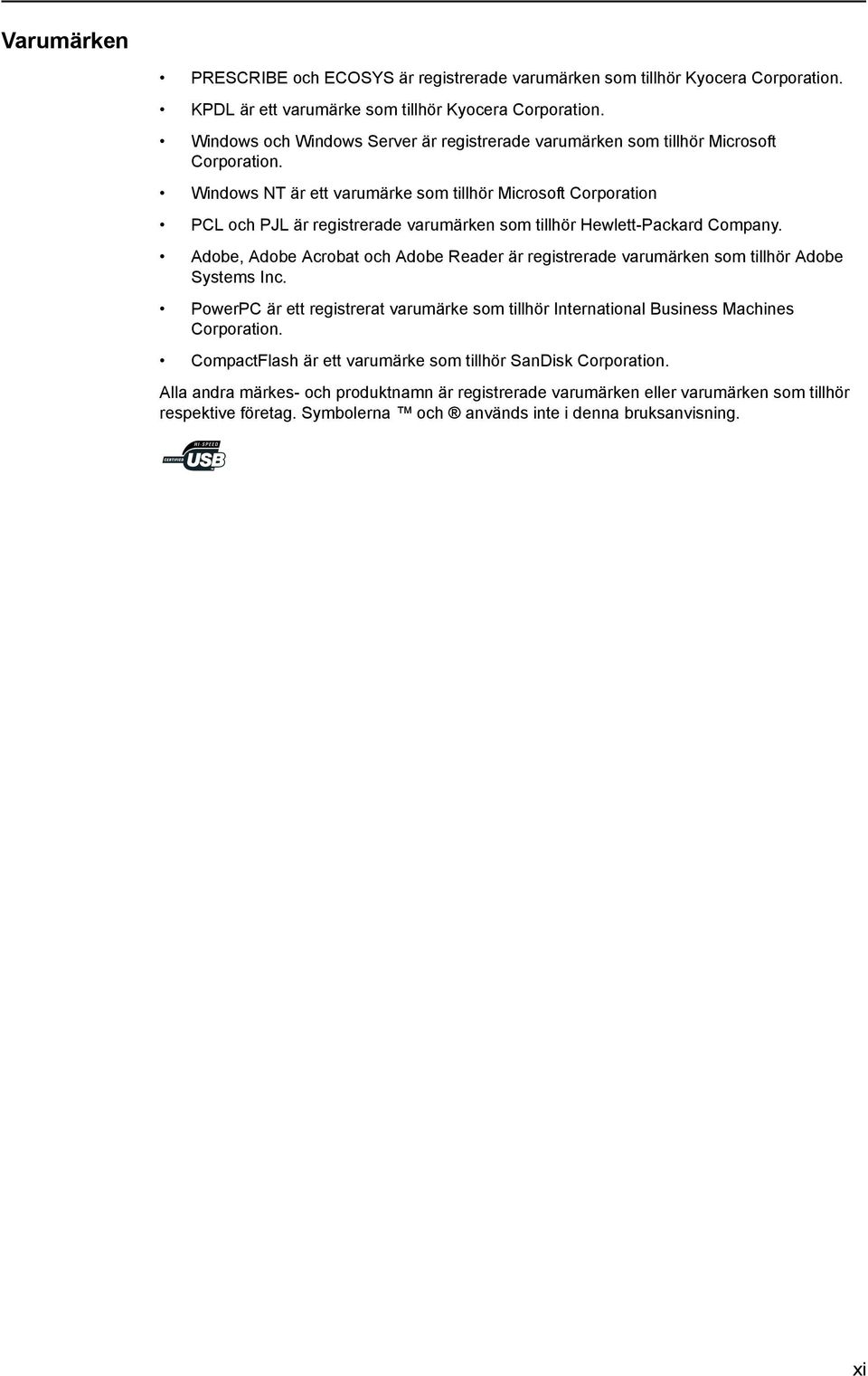 Varumärken

• PRESCRIBE och ECOSYS är registrerade varumärken som tillhör Kyocera Corporation.

• KPDL är ett varumärke som tillhör Kyocera Corporation.

• Windows och Windows Server är registrerade varumärken som tillhör Microsoft Corporation.

• Windows NT är ett varumärke som tillhör Microsoft Corporation

• PCL och PJL är registrerade varumärken som tillhör Hewlett-Packard Company.

• Adobe, Adobe Acrobat och Adobe Reader är registrerade varumärken som tillhör Adobe Systems Inc.

• PowerPC är ett registrerat varumärke som tillhör International Business Machines Corporation.

• CompactFlash är ett varumärke som tillhör SanDisk Corporation.

Alla andra märkes- och produktnamn är registrerade varumärken eller varumärken som tillhör respektive företag. Symbolerna ™ och ® används inte i denna bruksanvisning.

HI-SPEED CERTIFIED USB

xi